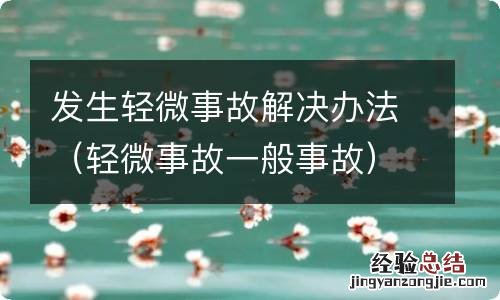 发生轻微事故解决办法（轻微事故一般事故）

经验总结
jingyanzongjie.com